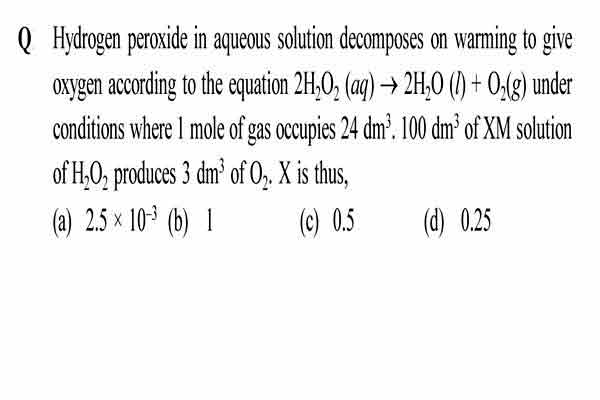 Q Hydrogen peroxide in aqueous solution decomposes on warming to give oxygen according to the equation $2H_2O_2\ (aq) \rightarrow 2H_2O\ (l) + O_2(g)$ under conditions where 1 mole of gas occupies 24 $dm^3$. 100 $dm^3$ of XM solution of $H_2O_2$ produces 3 $dm^3$ of $O_2$. X is thus,

(a) $2.5 \times 10^{-3}$ (b) 1 (c) 0.5 (d) 0.25